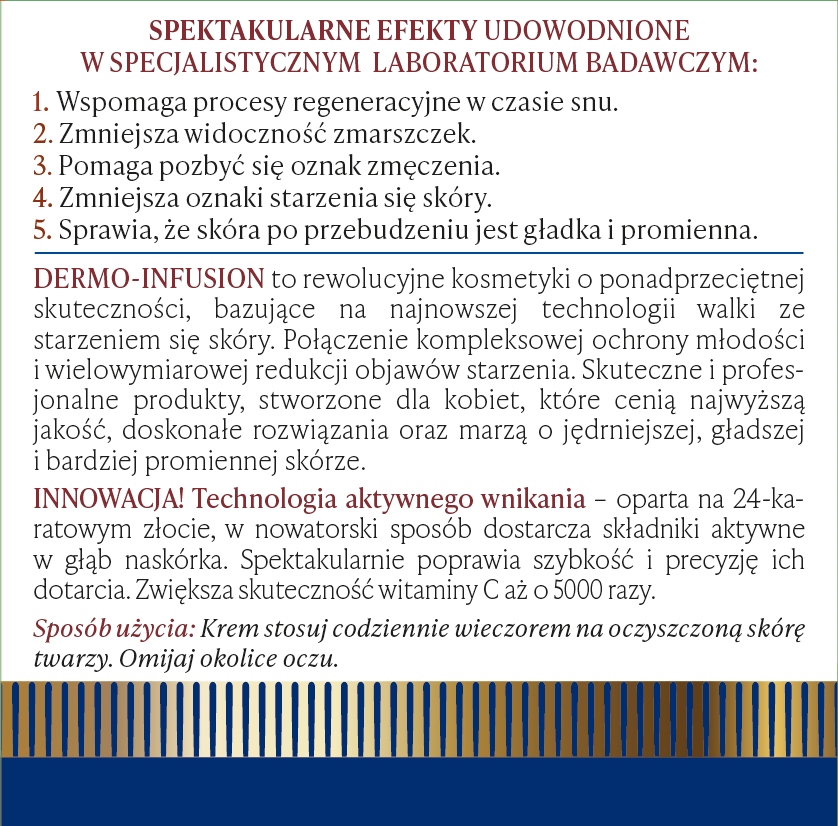 SPEKTAKULARNE EFEKTY UDOWODNIONE W SPECJALISTYCZNYM LABORATORIUM BADAWCZYM:

1. Wspomaga procesy regeneracyjne w czasie snu.
2. Zmniejsza widoczność zmarszczek.
3. Pomaga pozbyć się oznak zmęczenia.
4. Zmniejsza oznaki starzenia się skóry.
5. Sprawia, że skóra po przebudzeniu jest gładka i promienna.

DERMO-INFUSION to rewolucyjne kosmetyki o ponadprzeciętnej skuteczności, bazujące na najnowszej technologii walki ze starzeniem się skóry. Połączenie kompleksowej ochrony młodości i wielowymiarowej redukcji objawów starzenia. Skuteczne i profesjonalne produkty, stworzone dla kobiet, które cenią najwyższą jakość, doskonałe rozwiązania oraz marzą o jędrniejszej, gładszej i bardziej promiennej skórze.

INNOWACJA! Technologia aktywnego wnikania – oparta na 24-karatowym złocie, w nowatorski sposób dostarcza składniki aktywne w głąb naskórka. Spektakularnie poprawia szybkość i precyzję ich dotarcia. Zwiększa skuteczność witaminy C aż o 5000 razy.

Sposób użycia: Krem stosuj codziennie wieczorem na oczyszczoną skórę twarzy. Omijaj okolice oczu.